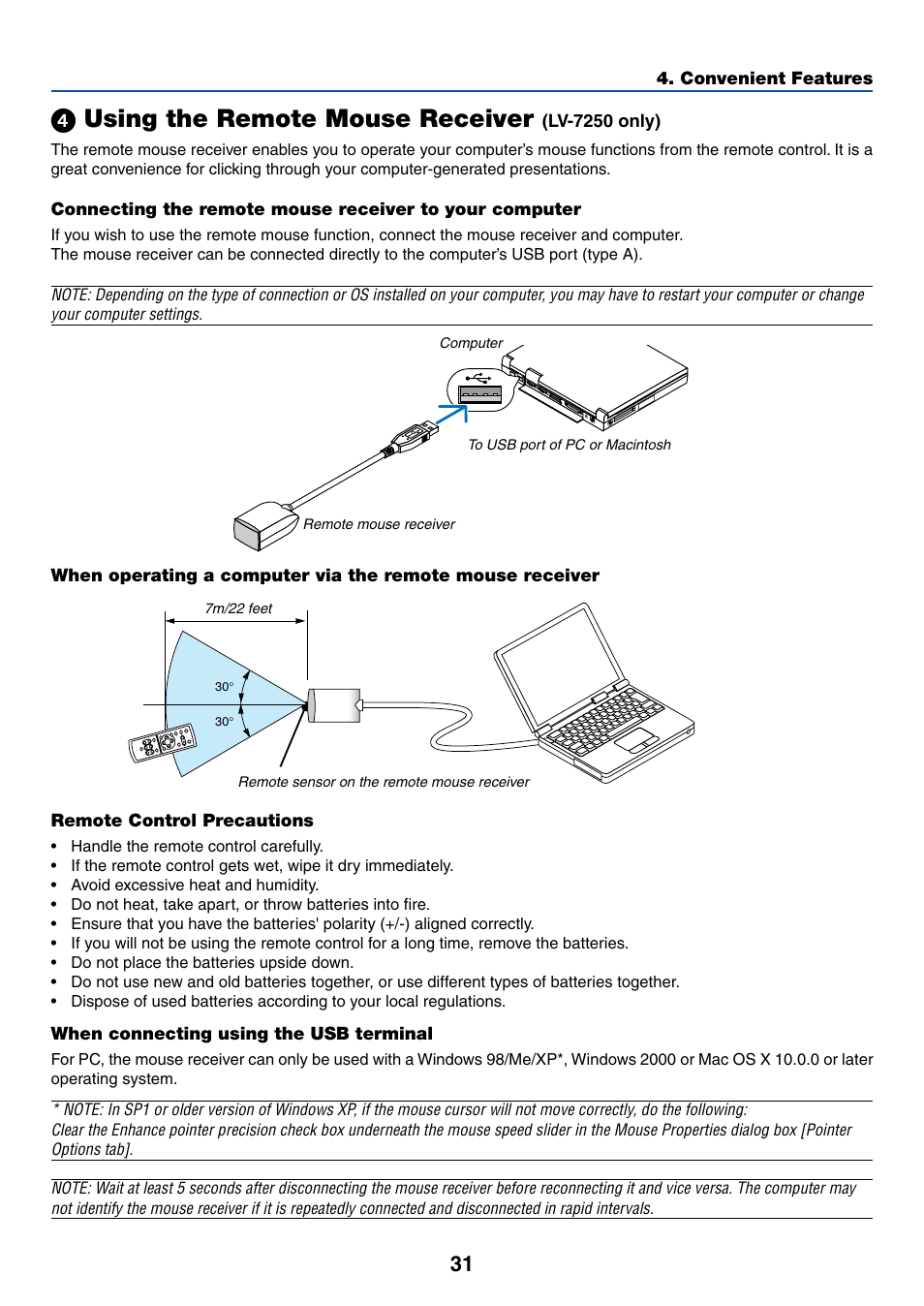 4. Convenient Features

❹ Using the Remote Mouse Receiver (LV-7250 only)

The remote mouse receiver enables you to operate your computer's mouse functions from the remote control. It is a great convenience for clicking through your computer-generated presentations.

Connecting the remote mouse receiver to your computer

If you wish to use the remote mouse function, connect the mouse receiver and computer.
The mouse receiver can be connected directly to the computer's USB port (type A).

NOTE: Depending on the type of connection or OS installed on your computer, you may have to restart your computer or change your computer settings.

Computer

To USB port of PC or Macintosh

Remote mouse receiver

When operating a computer via the remote mouse receiver

7m/22 feet

30°

30°

Remote sensor on the remote mouse receiver

Remote Control Precautions

• Handle the remote control carefully.
• If the remote control gets wet, wipe it dry immediately.
• Avoid excessive heat and humidity.
• Do not heat, take apart, or throw batteries into fire.
• Ensure that you have the batteries' polarity (+/-) aligned correctly.
• If you will not be using the remote control for a long time, remove the batteries.
• Do not place the batteries upside down.
• Do not use new and old batteries together, or use different types of batteries together.
• Dispose of used batteries according to your local regulations.

When connecting using the USB terminal

For PC, the mouse receiver can only be used with a Windows 98/Me/XP*, Windows 2000 or Mac OS X 10.0.0 or later operating system.

* NOTE: In SP1 or older version of Windows XP, if the mouse cursor will not move correctly, do the following:
Clear the Enhance pointer precision check box underneath the mouse speed slider in the Mouse Properties dialog box [Pointer Options tab].

NOTE: Wait at least 5 seconds after disconnecting the mouse receiver before reconnecting it and vice versa. The computer may not identify the mouse receiver if it is repeatedly connected and disconnected in rapid intervals.

31